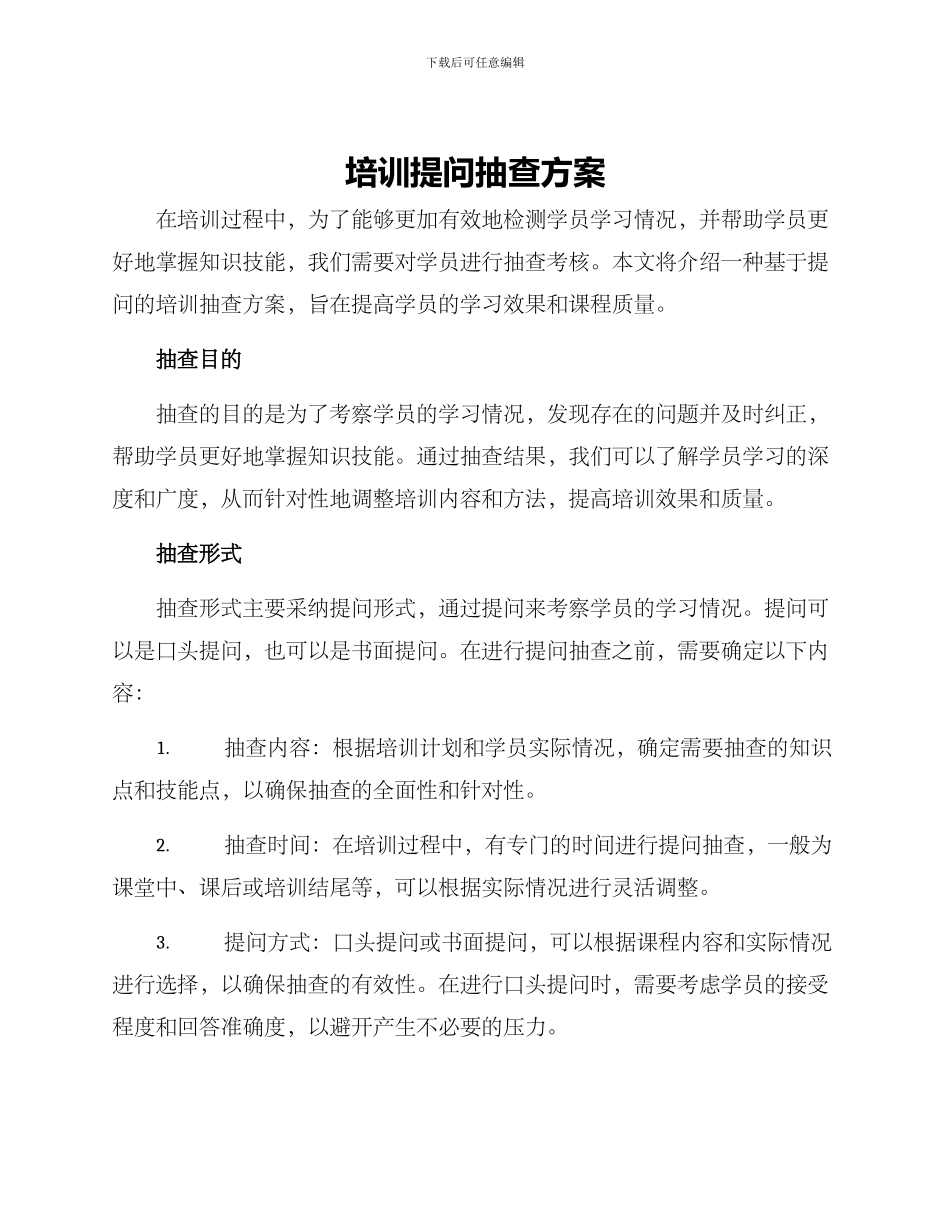 下载后可任意编辑

培训提问抽查方案

在培训过程中，为了能够更加有效地检测学员学习情况，并帮助学员更好地掌握知识技能，我们需要对学员进行抽查考核。本文将介绍一种基于提问的培训抽查方案，旨在提高学员的学习效果和课程质量。

抽查目的

抽查的目的是为了考察学员的学习情况，发现存在的问题并及时纠正，帮助学员更好地掌握知识技能。通过抽查结果，我们可以了解学员学习的深度和广度，从而针对性地调整培训内容和方法，提高培训效果和质量。

抽查形式

抽查形式主要采纳提问形式，通过提问来考察学员的学习情况。提问可以是口头提问，也可以是书面提问。在进行提问抽查之前，需要确定以下内容：

1. 抽查内容：根据培训计划和学员实际情况，确定需要抽查的知识点和技能点，以确保抽查的全面性和针对性。

2. 抽查时间：在培训过程中，有专门的时间进行提问抽查，一般为课堂中、课后或培训结尾等，可以根据实际情况进行灵活调整。

3. 提问方式：口头提问或书面提问，可以根据课程内容和实际情况进行选择，以确保抽查的有效性。在进行口头提问时，需要考虑学员的接受程度和回答准确度，以避开产生不必要的压力。